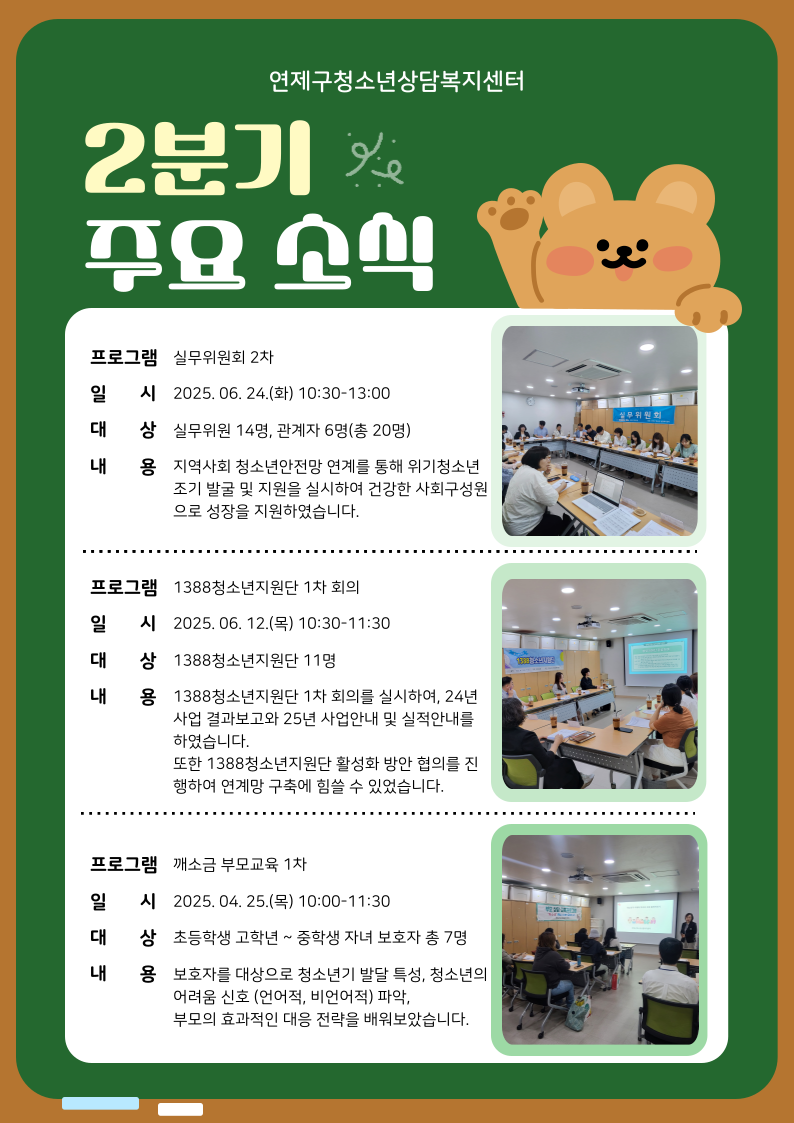 연제구청소년상담복지센터

2분기
주요 소식

프로그램 실무위원회 2차
일 시 2025. 06. 24.(화) 10:30-13:00
대 상 실무위원 14명, 관계자 6명(총 20명)
내 용 지역사회 청소년안전망 연계를 통해 위기청소년 조기 발굴 및 지원을 실시하여 건강한 사회구성원으로 성장을 지원하였습니다.

실무위원회

프로그램 1388청소년지원단 1차 회의
일 시 2025. 06. 12.(목) 10:30-11:30
대 상 1388청소년지원단 11명
내 용 1388청소년지원단 1차 회의를 실시하여, 24년 사업 결과보고와 25년 사업안내 및 실적안내를 하였습니다.
또한 1388청소년지원단 활성화 방안 협의를 진행하여 연계망 구축에 힘쓸 수 있었습니다.

프로그램 깨소금 부모교육 1차
일 시 2025. 04. 25.(목) 10:00-11:30
대 상 초등학생 고학년 ~ 중학생 자녀 보호자 총 7명
내 용 보호자를 대상으로 청소년기 발달 특성, 청소년의 어려움 신호 (언어적, 비언어적) 파악,
부모의 효과적인 대응 전략을 배워보았습니다.